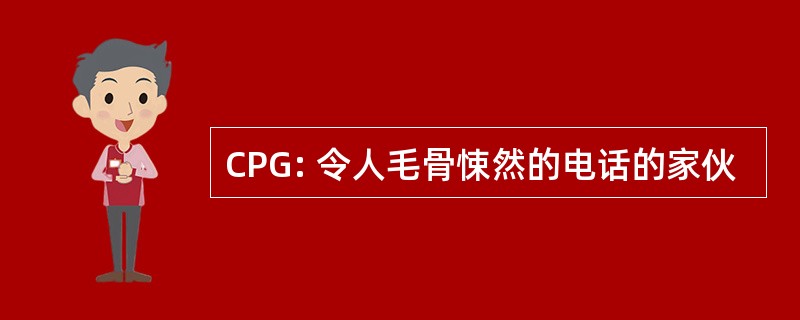 CPG: 令人毛骨悚然的电话的家伙